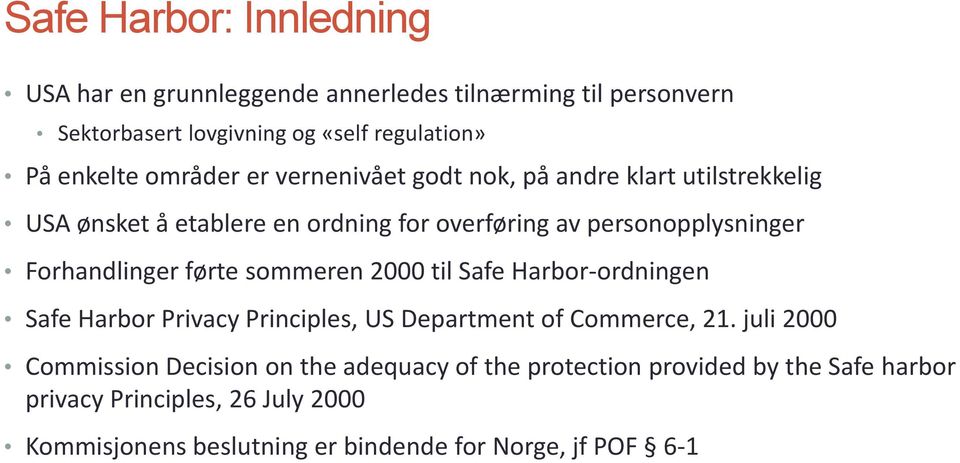 Safe Harbor: Innledning

• USA har en grunnleggende annerledes tilnærming til personvern
  • Sektorbasert lovgivning og «self regulation»
• På enkelte områder er vernenivået godt nok, på andre klart utilstrekkelig
• USA ønsket å etablere en ordning for overføring av personopplysninger
• Forhandlinger førte sommeren 2000 til Safe Harbor-ordningen
• Safe Harbor Privacy Principles, US Department of Commerce, 21. juli 2000
• Commission Decision on the adequacy of the protection provided by the Safe harbor privacy Principles, 26 July 2000
• Kommisjonens beslutning er bindende for Norge, jf POF § 6-1